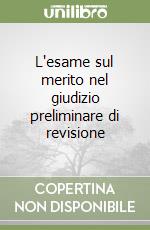 unilibro

L'esame sul merito nel giudizio preliminare di revisione

COPERTINA NON DISPONIBILE